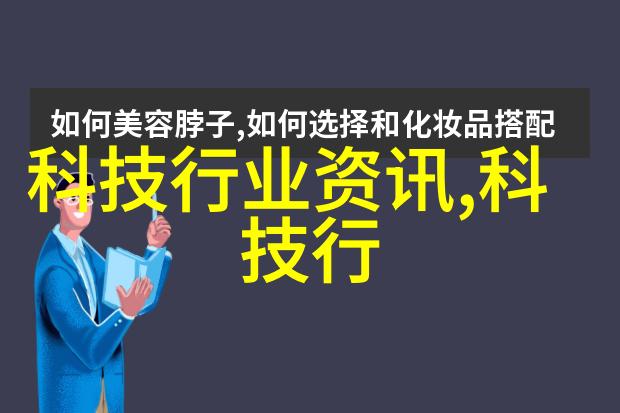 如何美容脖子,如何选择和化妆品搭配

科技行业资讯,科技行